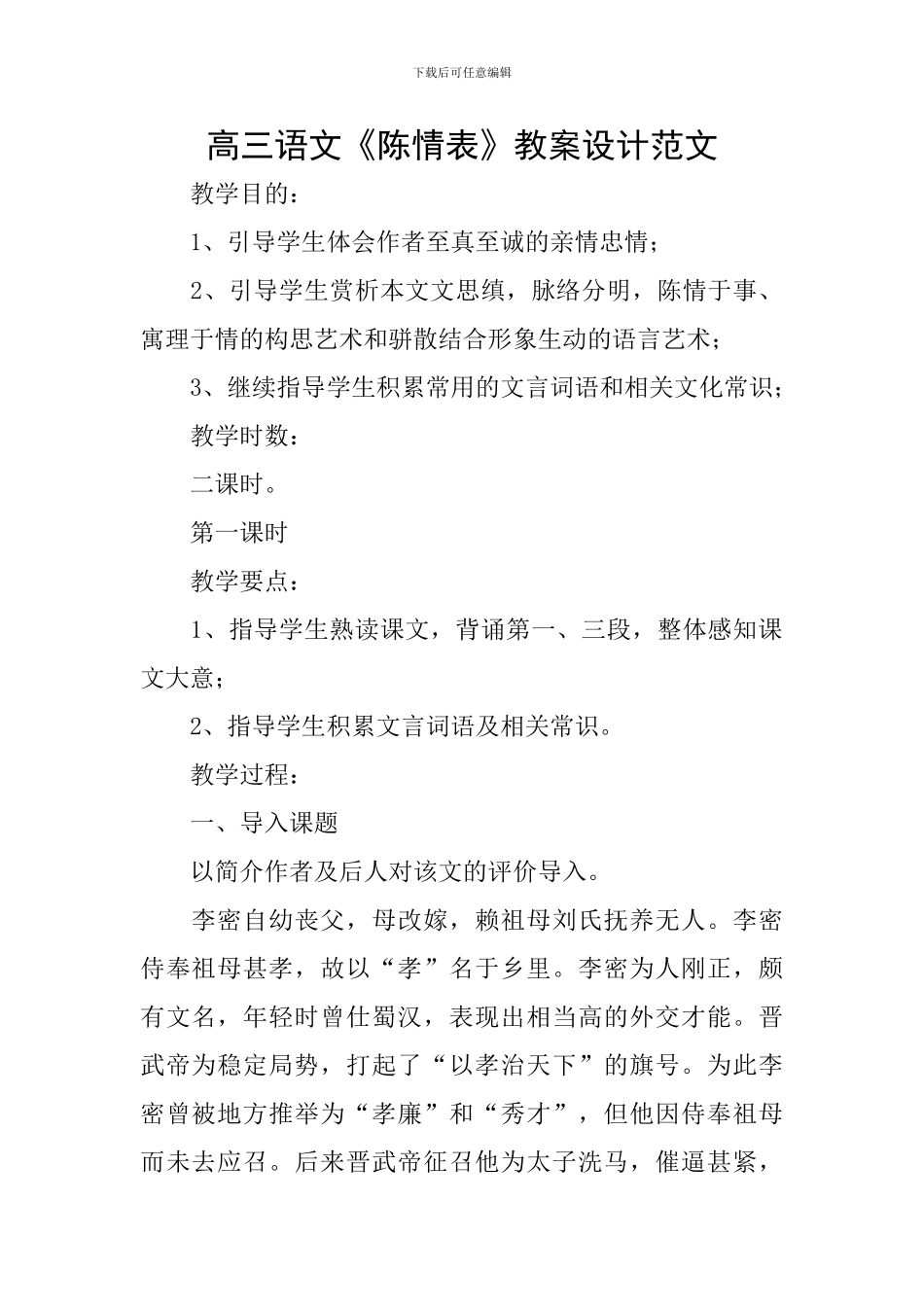 下载后可任意编辑

高三语文《陈情表》教案设计范文

教学目的：

1、引导学生体会作者至真至诚的亲情忠情；

2、引导学生赏析本文文思缜，脉络分明，陈情于事、寓理于情的构思艺术和骈散结合形象生动的语言艺术；

3、继续指导学生积累常用的文言词语和相关文化常识；

教学时数：

二课时。

第一课时

教学要点：

1、指导学生熟读课文，背诵第一、三段，整体感知课文大意；

2、指导学生积累文言词语及相关常识。

教学过程：

一、导入课题

以简介作者及后人对该文的评价导入。

李密自幼丧父，母改嫁，赖祖母刘氏抚养无人。李密侍奉祖母甚孝，故以“孝”名于乡里。李密为人刚正，颇有文名，年轻时曾仕蜀汉，表现出相当高的外交才能。晋武帝为稳定局势，打起了“以孝治天下”的旗号。为此李密曾被地方推举为“孝廉”和“秀才”，但他因侍奉祖母而未去应召。后来晋武帝征召他为太子洗马，催逼甚紧，